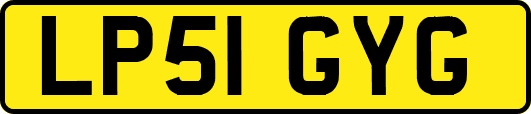 LP51 GYG